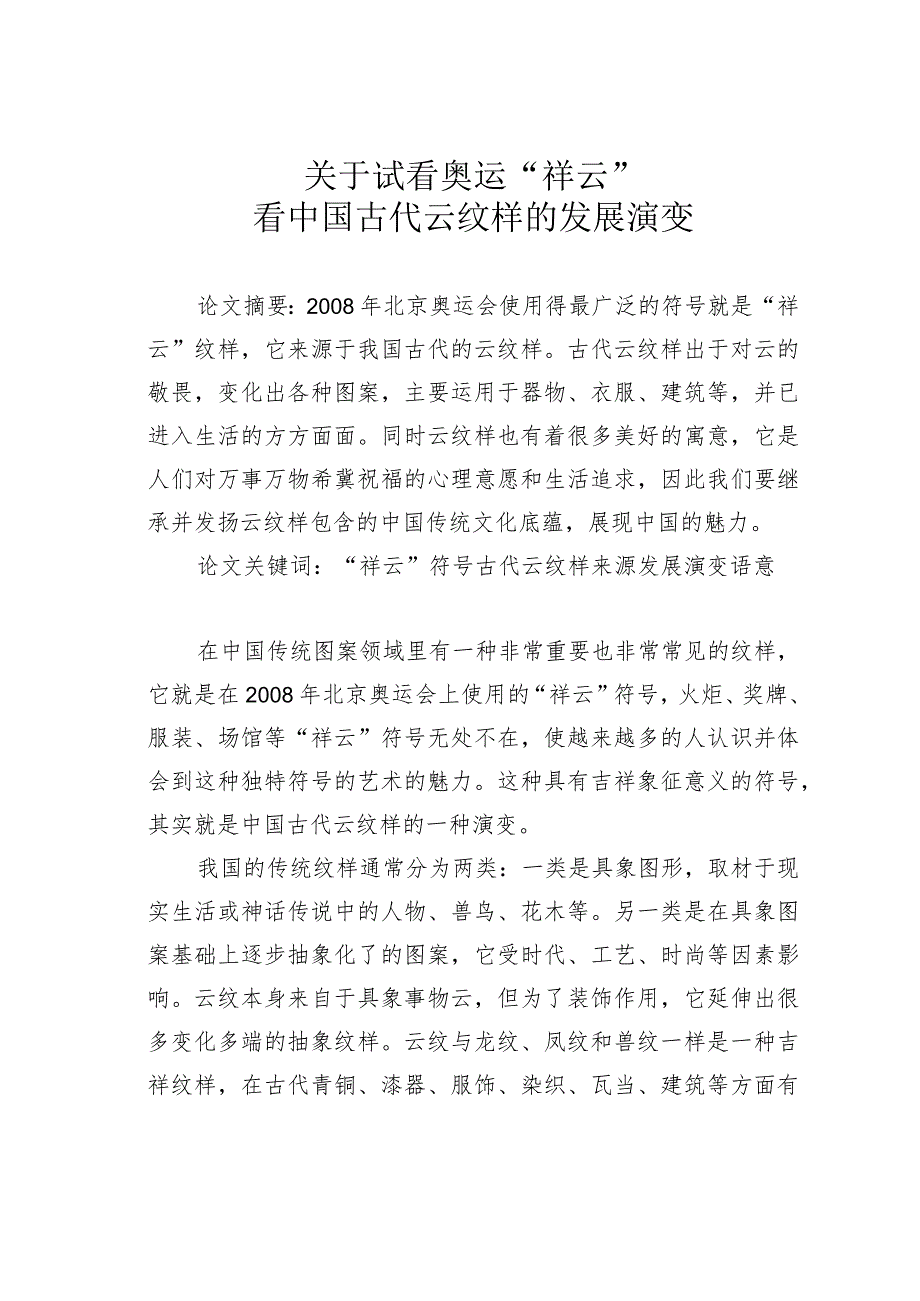 关于试看奥运“祥云”
看中国古代云纹样的发展演变

论文摘要：2008年北京奥运会使用得最广泛的符号就是“祥云”纹样，它来源于我国古代的云纹样。古代云纹样出于对云的敬畏，变化出各种图案，主要运用于器物、衣服、建筑等，并已进入生活的方方面面。同时云纹样也有着很多美好的寓意，它是人们对万事万物希冀祝福的心理意愿和生活追求，因此我们要继承并发扬云纹样包含的中国传统文化底蕴，展现中国的魅力。

论文关键词：“祥云”符号古代云纹样来源发展演变语意

在中国传统图案领域里有一种非常重要也非常常见的纹样，它就是在2008年北京奥运会上使用的“祥云”符号，火炬、奖牌、服装、场馆等“祥云”符号无处不在，使越来越多的人认识并体会到这种独特符号的艺术的魅力。这种具有吉祥象征意义的符号，其实就是中国古代云纹样的一种演变。

我国的传统纹样通常分为两类：一类是具象图形，取材于现实生活或神话传说中的人物、兽鸟、花木等。另一类是在具象图案基础上逐步抽象化了的图案，它受时代、工艺、时尚等因素影响。云纹本身来自于具象事物云，但为了装饰作用，它延伸出很多变化多端的抽象纹样。云纹与龙纹、凤纹和兽纹一样是一种吉祥纹样，在古代青铜、漆器、服饰、染织、瓦当、建筑等方面有